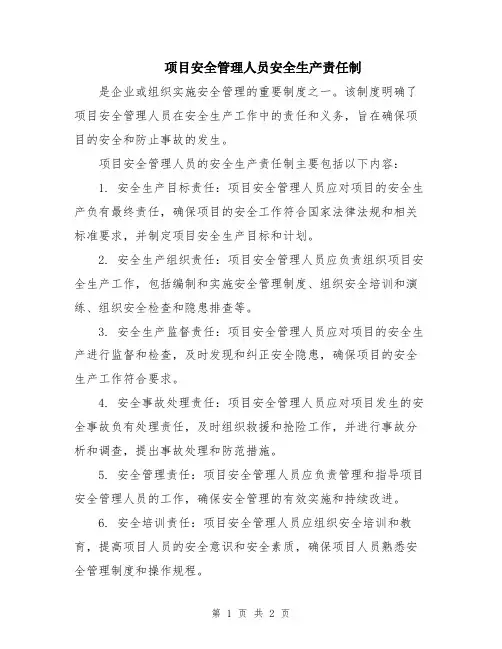 项目安全管理人员安全生产责任制

是企业或组织实施安全管理的重要制度之一。该制度明确了项目安全管理人员在安全生产工作中的责任和义务，旨在确保项目的安全和防止事故的发生。

项目安全管理人员的安全生产责任制主要包括以下内容：

1. 安全生产目标责任：项目安全管理人员应对项目的安全生产负有最终责任，确保项目的安全工作符合国家法律法规和相关标准要求，并制定项目安全生产目标和计划。

2. 安全生产组织责任：项目安全管理人员应负责组织项目安全生产工作，包括编制和实施安全管理制度、组织安全培训和演练、组织安全检查和隐患排查等。

3. 安全生产监督责任：项目安全管理人员应对项目的安全生产进行监督和检查，及时发现和纠正安全隐患，确保项目的安全生产工作符合要求。

4. 安全事故处理责任：项目安全管理人员应对项目发生的安全事故负有处理责任，及时组织救援和抢险工作，并进行事故分析和调查，提出事故处理和防范措施。

5. 安全管理责任：项目安全管理人员应负责管理和指导项目安全管理人员的工作，确保安全管理的有效实施和持续改进。

6. 安全培训责任：项目安全管理人员应组织安全培训和教育，提高项目人员的安全意识和安全素质，确保项目人员熟悉安全管理制度和操作规程。

第 1 页 共 2 页